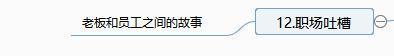 老板和员工之间的故事

12.职场吐槽